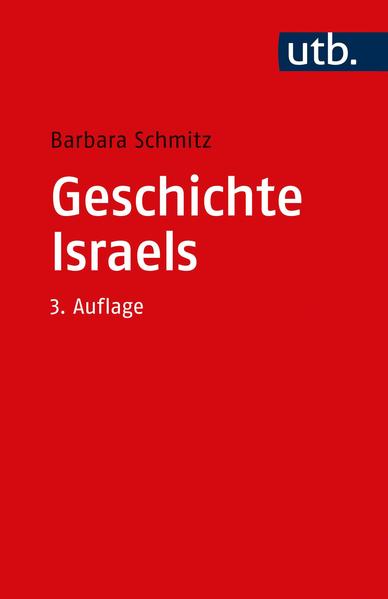 utb.

Barbara Schmitz

Geschichte Israels

3. Auflage